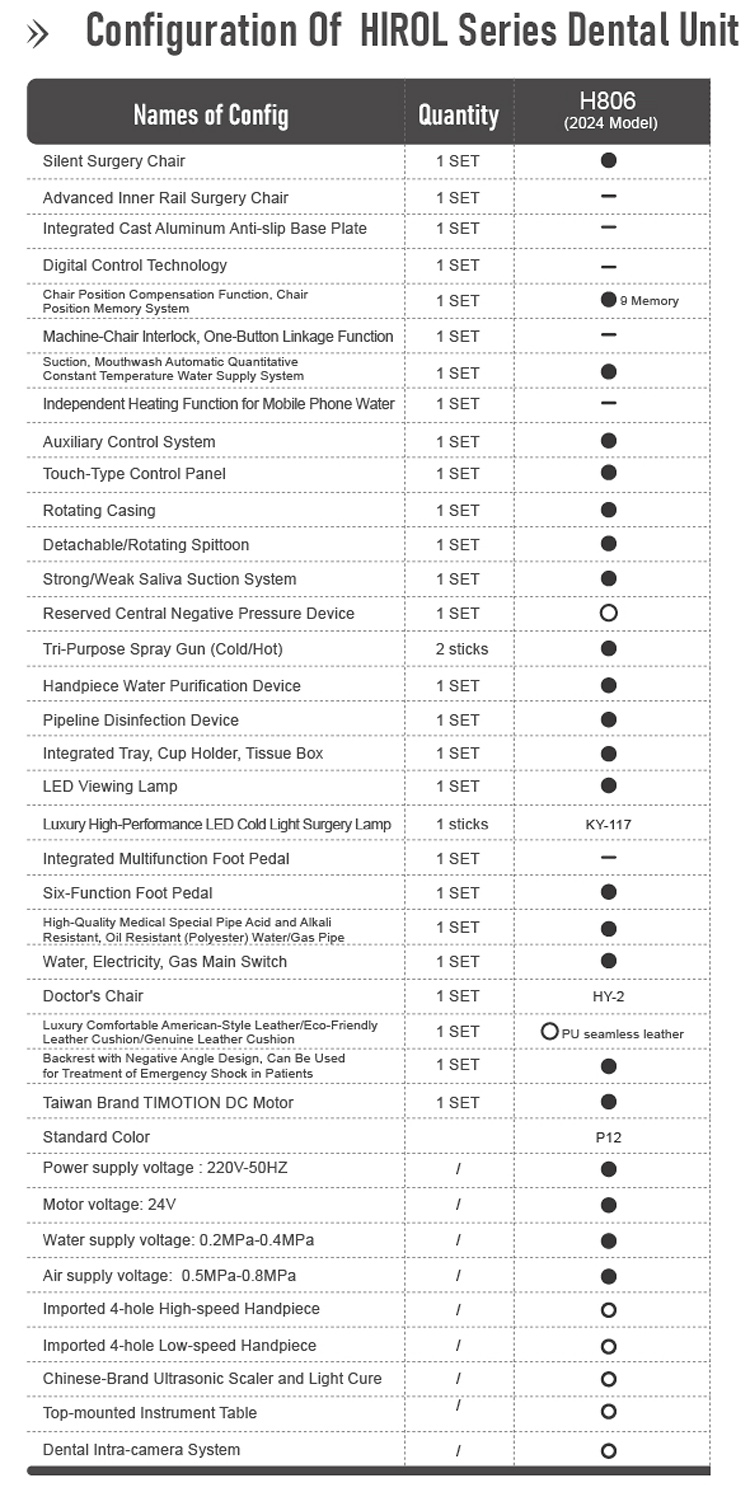 » Configuration Of HIROL Series Dental Unit

| Names of Config | Quantity | H806 (2024 Model) |
|---|---|---|
| Silent Surgery Chair | 1 SET | ● |
| Advanced Inner Rail Surgery Chair | 1 SET | — |
| Integrated Cast Aluminum Anti-slip Base Plate | 1 SET | — |
| Digital Control Technology | 1 SET | — |
| Chair Position Compensation Function, Chair Position Memory System | 1 SET | ● 9 Memory |
| Machine-Chair Interlock, One-Button Linkage Function | 1 SET | — |
| Suction, Mouthwash Automatic Quantitative Constant Temperature Water Supply System | 1 SET | ● |
| Independent Heating Function for Mobile Phone Water | 1 SET | — |
| Auxiliary Control System | 1 SET | ● |
| Touch-Type Control Panel | 1 SET | ● |
| Rotating Casing | 1 SET | ● |
| Detachable/Rotating Spittoon | 1 SET | ● |
| Strong/Weak Saliva Suction System | 1 SET | ● |
| Reserved Central Negative Pressure Device | 1 SET | ○ |
| Tri-Purpose Spray Gun (Cold/Hot) | 2 sticks | ● |
| Handpiece Water Purification Device | 1 SET | ● |
| Pipeline Disinfection Device | 1 SET | ● |
| Integrated Tray, Cup Holder, Tissue Box | 1 SET | ● |
| LED Viewing Lamp | 1 SET | ● |
| Luxury High-Performance LED Cold Light Surgery Lamp | 1 sticks | KY-117 |
| Integrated Multifunction Foot Pedal | 1 SET | — |
| Six-Function Foot Pedal | 1 SET | ● |
| High-Quality Medical Special Pipe Acid and Alkali Resistant, Oil Resistant (Polyester) Water/Gas Pipe | 1 SET | ● |
| Water, Electricity, Gas Main Switch | 1 SET | ● |
| Doctor's Chair | 1 SET | HY-2 |
| Luxury Comfortable American-Style Leather/Eco-Friendly Leather Cushion/Genuine Leather Cushion | 1 SET | ○ PU seamless leather |
| Backrest with Negative Angle Design, Can Be Used for Treatment of Emergency Shock in Patients | 1 SET | ● |
| Taiwan Brand TIMOTION DC Motor | 1 SET | ● |
| Standard Color | | P12 |
| Power supply voltage : 220V-50HZ | / | ● |
| Motor voltage: 24V | / | ● |
| Water supply voltage: 0.2MPa-0.4MPa | / | ● |
| Air supply voltage: 0.5MPa-0.8MPa | / | ● |
| Imported 4-hole High-speed Handpiece | / | ○ |
| Imported 4-hole Low-speed Handpiece | / | ○ |
| Chinese-Brand Ultrasonic Scaler and Light Cure | / | ○ |
| Top-mounted Instrument Table | / | ○ |
| Dental Intra-camera System | / | ○ |